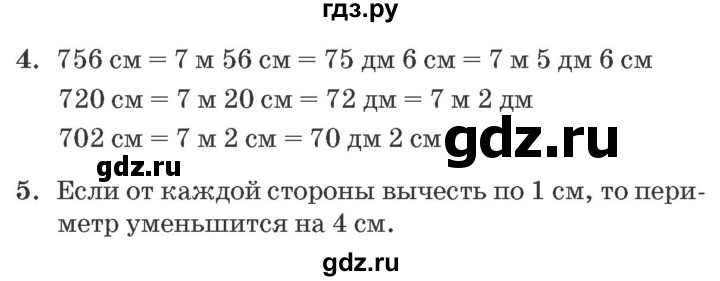 гдз.ру

4. 756 см = 7 м 56 см = 75 дм 6 см = 7 м 5 дм 6 см
720 см = 7 м 20 см = 72 дм = 7 м 2 дм
702 см = 7 м 2 см = 70 дм 2 см gdz.ru

gdz.ru

5. Если от каждой стороны вычесть по 1 см, то периметр уменьшится на 4 см.

gdz.ru